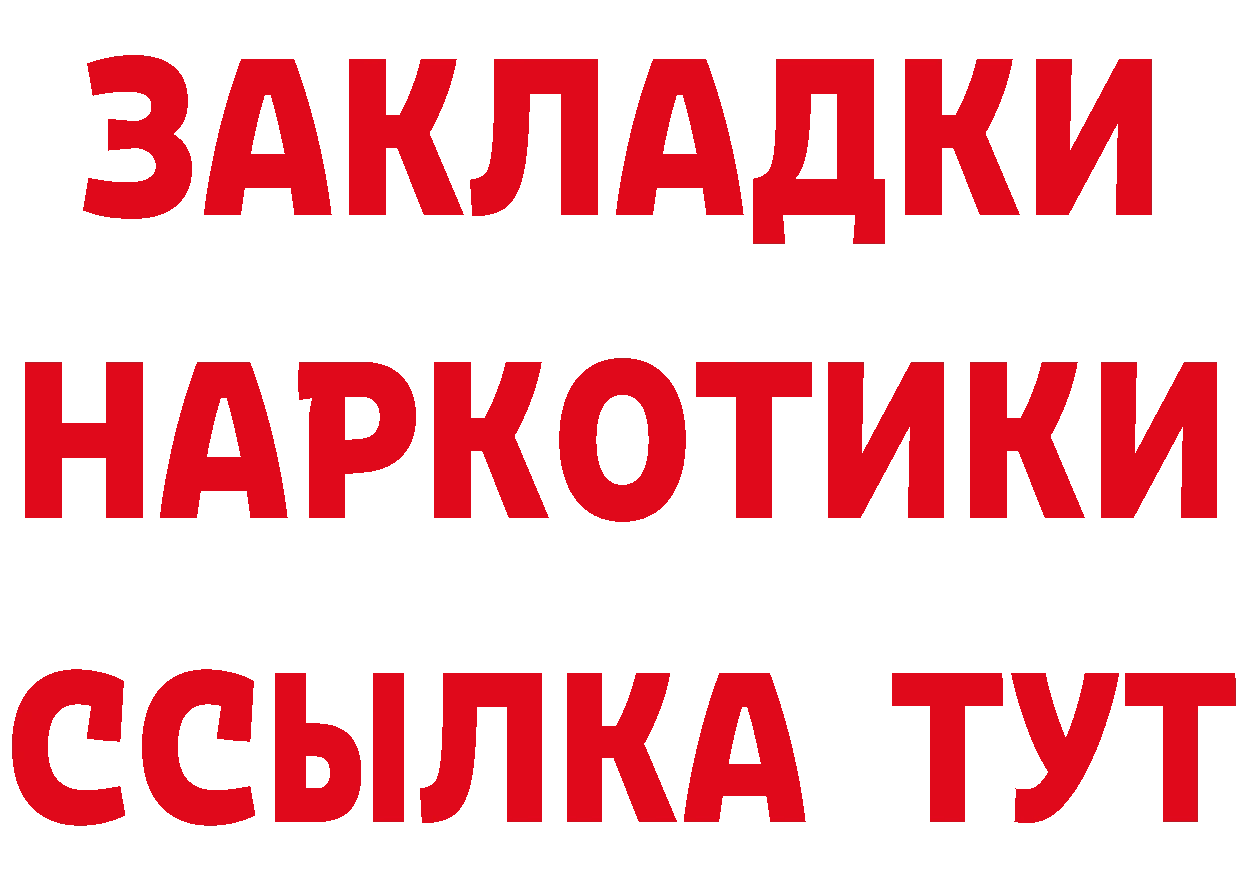 ЗАКЛАДКИ
НАРКОТИКИ
ССЫЛКА ТУТ